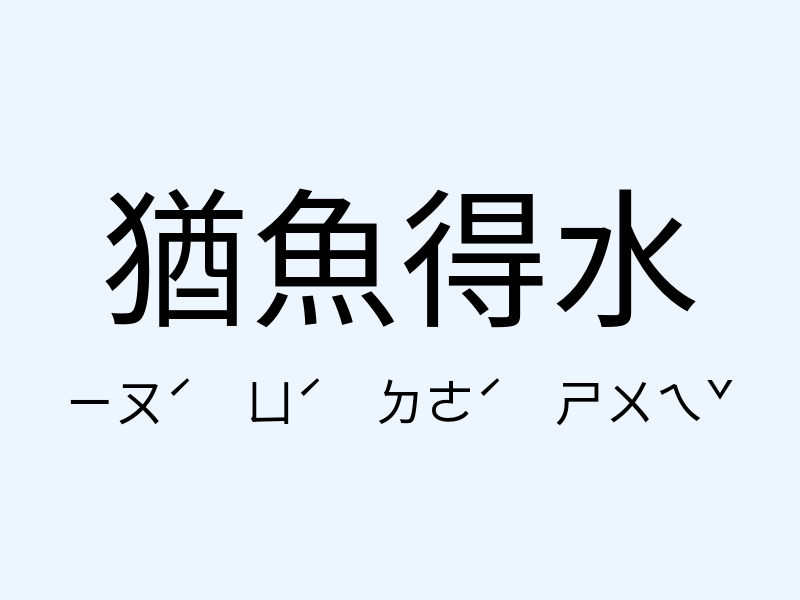 猶魚得水

ㄧㄡˊ ㄩˊ ㄉㄜˊ ㄕㄨㄟˇ